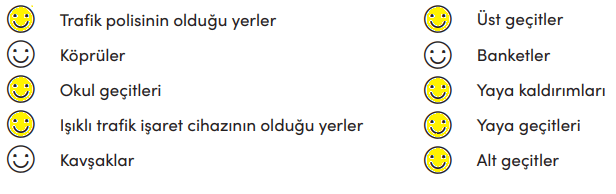 Trafik polisinin olduğu yerler
Köprüler
Okul geçitleri
Işıklı trafik işaret cihazının olduğu yerler
Kavşaklar

Üst geçitler
Banketler
Yaya kaldırımları
Yaya geçitleri
Alt geçitler